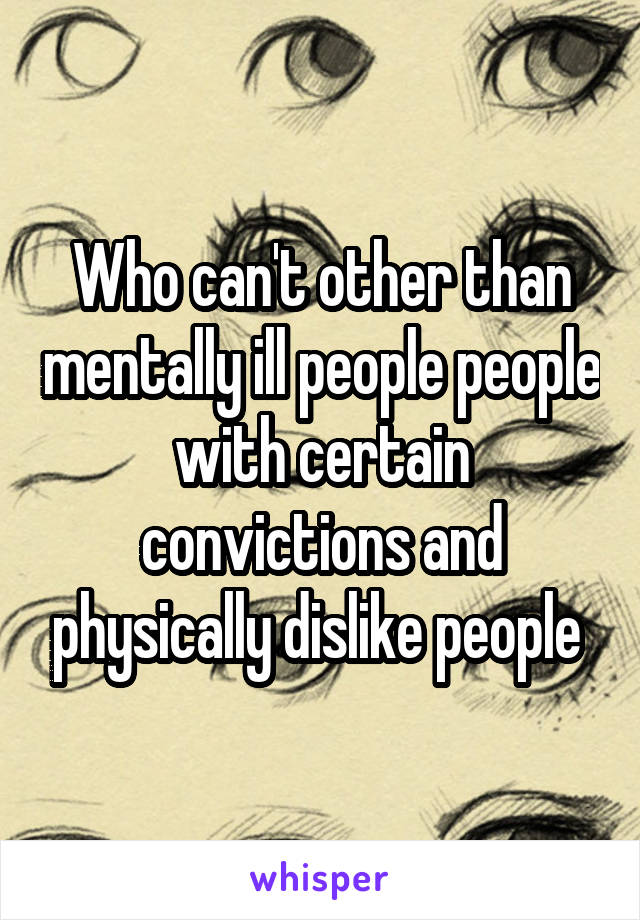 Who can't other than mentally ill people people with certain convictions and physically dislike people

whisper